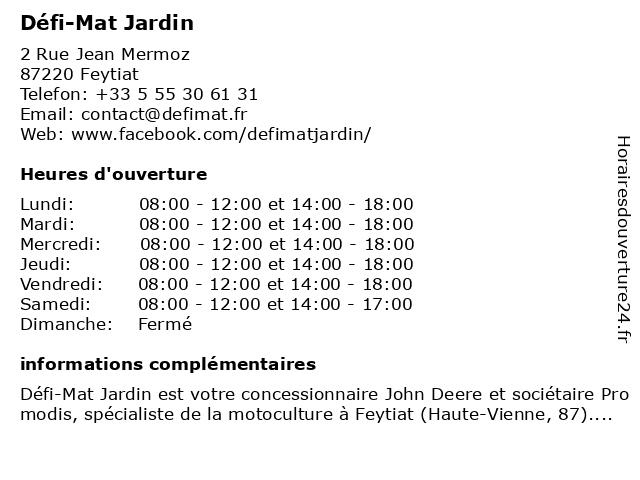 Défi-Mat Jardin

2 Rue Jean Mermoz
87220 Feytiat
Telefon: +33 5 55 30 61 31
Email: contact@defimat.fr
Web: www.facebook.com/defimatjardin/

Heures d'ouverture

| | |
|---|---|
| Lundi: | 08:00 - 12:00 et 14:00 - 18:00 |
| Mardi: | 08:00 - 12:00 et 14:00 - 18:00 |
| Mercredi: | 08:00 - 12:00 et 14:00 - 18:00 |
| Jeudi: | 08:00 - 12:00 et 14:00 - 18:00 |
| Vendredi: | 08:00 - 12:00 et 14:00 - 18:00 |
| Samedi: | 08:00 - 12:00 et 14:00 - 17:00 |
| Dimanche: | Fermé |

informations complémentaires

Défi-Mat Jardin est votre concessionnaire John Deere et sociétaire Pro modis, spécialiste de la motoculture à Feytiat (Haute-Vienne, 87)....

Horairesdouverture24.fr